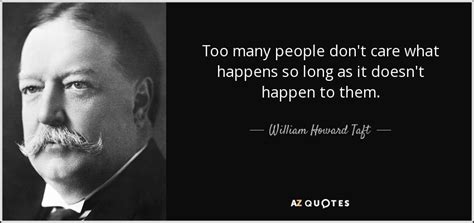 Too many people don't care what happens so long as it doesn't happen to them.

— William Howard Taft —

AZ QUOTES